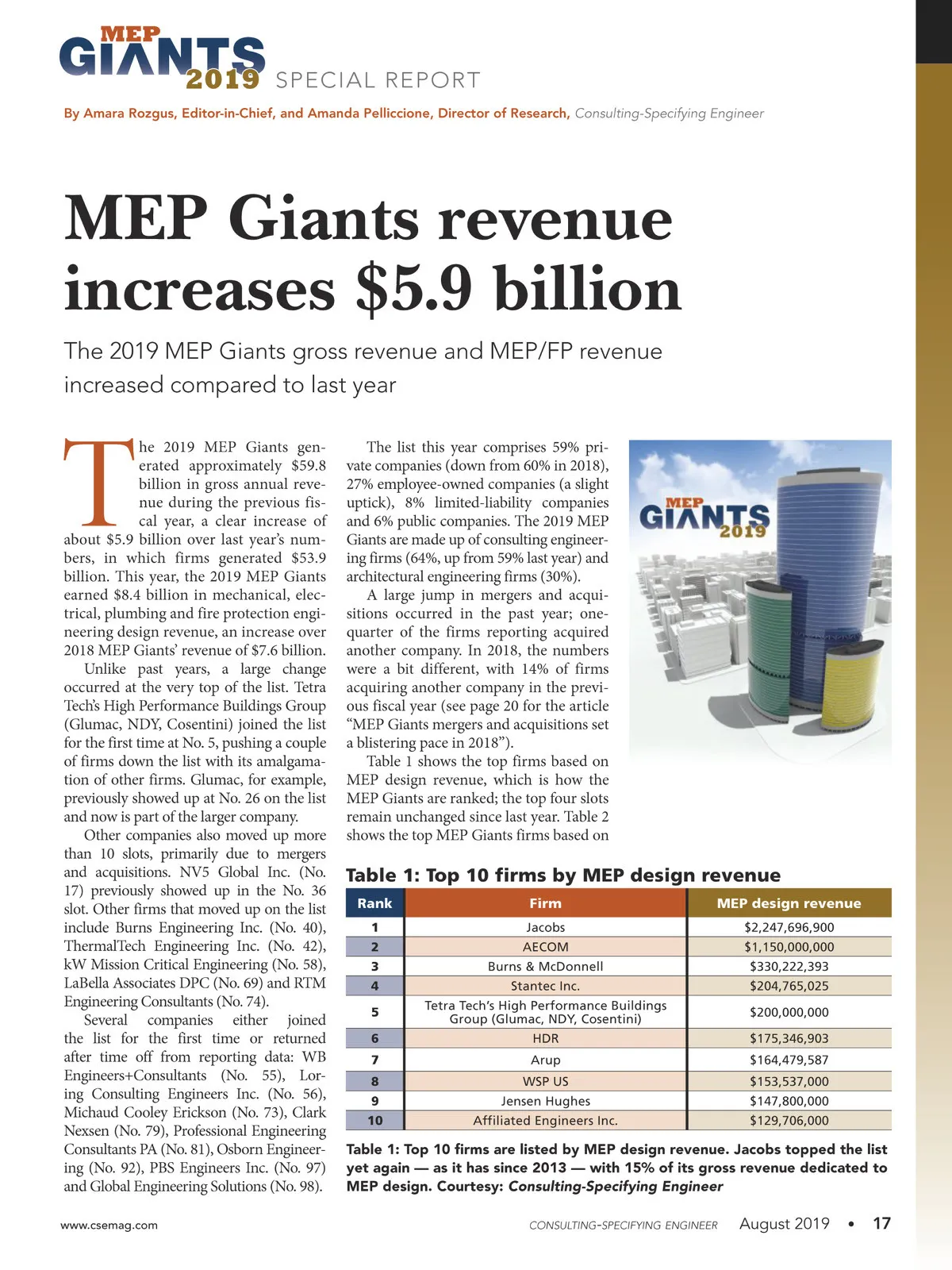 MEP GIANTS 2019 SPECIAL REPORT

By Amara Rozgus, Editor-in-Chief, and Amanda Pelliccione, Director of Research, Consulting-Specifying Engineer

MEP Giants revenue increases $5.9 billion

The 2019 MEP Giants gross revenue and MEP/FP revenue increased compared to last year

The 2019 MEP Giants generated approximately $59.8 billion in gross annual revenue during the previous fiscal year, a clear increase of about $5.9 billion over last year's numbers, in which firms generated $53.9 billion. This year, the 2019 MEP Giants earned $8.4 billion in mechanical, electrical, plumbing and fire protection engineering design revenue, an increase over 2018 MEP Giants' revenue of $7.6 billion.

Unlike past years, a large change occurred at the very top of the list. Tetra Tech's High Performance Buildings Group (Glumac, NDY, Cosentini) joined the list for the first time at No. 5, pushing a couple of firms down the list with its amalgamation of other firms. Glumac, for example, previously showed up at No. 26 on the list and now is part of the larger company.

Other companies also moved up more than 10 slots, primarily due to mergers and acquisitions. NV5 Global Inc. (No. 17) previously showed up in the No. 36 slot. Other firms that moved up on the list include Burns Engineering Inc. (No. 40), ThermalTech Engineering Inc. (No. 42), kW Mission Critical Engineering (No. 58), LaBella Associates DPC (No. 69) and RTM Engineering Consultants (No. 74).

Several companies either joined the list for the first time or returned after time off from reporting data: WB Engineers+Consultants (No. 55), Loring Consulting Engineers Inc. (No. 56), Michaud Cooley Erickson (No. 73), Clark Nexsen (No. 79), Professional Engineering Consultants PA (No. 81), Osborn Engineering (No. 92), PBS Engineers Inc. (No. 97) and Global Engineering Solutions (No. 98).

The list this year comprises 59% private companies (down from 60% in 2018), 27% employee-owned companies (a slight uptick), 8% limited-liability companies and 6% public companies. The 2019 MEP Giants are made up of consulting engineering firms (64%, up from 59% last year) and architectural engineering firms (30%).

A large jump in mergers and acquisitions occurred in the past year; one-quarter of the firms reporting acquired another company. In 2018, the numbers were a bit different, with 14% of firms acquiring another company in the previous fiscal year (see page 20 for the article "MEP Giants mergers and acquisitions set a blistering pace in 2018").

Table 1 shows the top firms based on MEP design revenue, which is how the MEP Giants are ranked; the top four slots remain unchanged since last year. Table 2 shows the top MEP Giants firms based on

MEP GIANTS 2019

Table 1: Top 10 firms by MEP design revenue

| Rank | Firm | MEP design revenue |
|---|---|---|
| 1 | Jacobs | $2,247,696,900 |
| 2 | AECOM | $1,150,000,000 |
| 3 | Burns & McDonnell | $330,222,393 |
| 4 | Stantec Inc. | $204,765,025 |
| 5 | Tetra Tech's High Performance Buildings Group (Glumac, NDY, Cosentini) | $200,000,000 |
| 6 | HDR | $175,346,903 |
| 7 | Arup | $164,479,587 |
| 8 | WSP US | $153,537,000 |
| 9 | Jensen Hughes | $147,800,000 |
| 10 | Affiliated Engineers Inc. | $129,706,000 |

Table 1: Top 10 firms are listed by MEP design revenue. Jacobs topped the list yet again — as it has since 2013 — with 15% of its gross revenue dedicated to MEP design. Courtesy: Consulting-Specifying Engineer

www.csemag.com CONSULTING-SPECIFYING ENGINEER August 2019 • 17